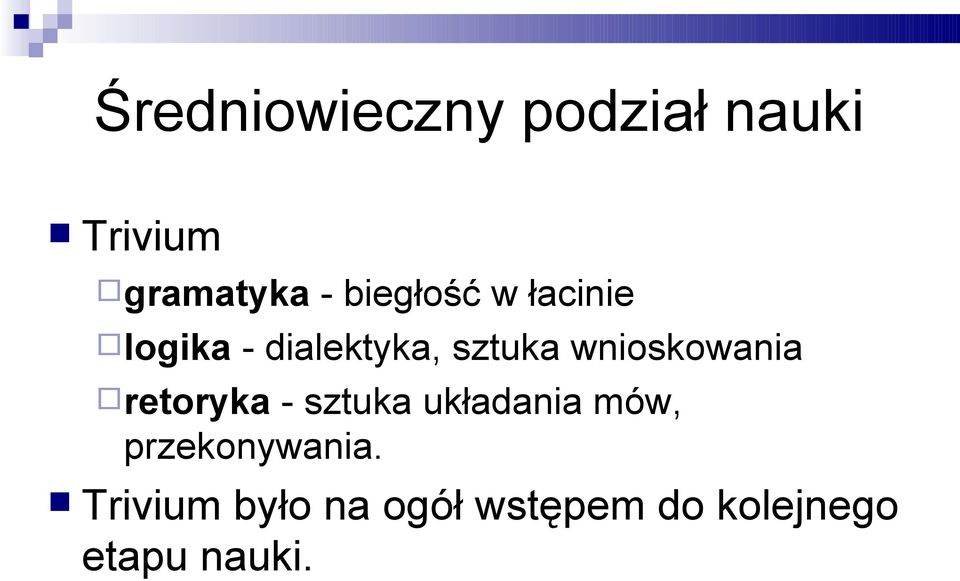 Średniowieczny podział nauki

Trivium

gramatyka - biegłość w łacinie

logika - dialektyka, sztuka wnioskowania

retoryka - sztuka układania mów, przekonywania.

Trivium było na ogół wstępem do kolejnego etapu nauki.